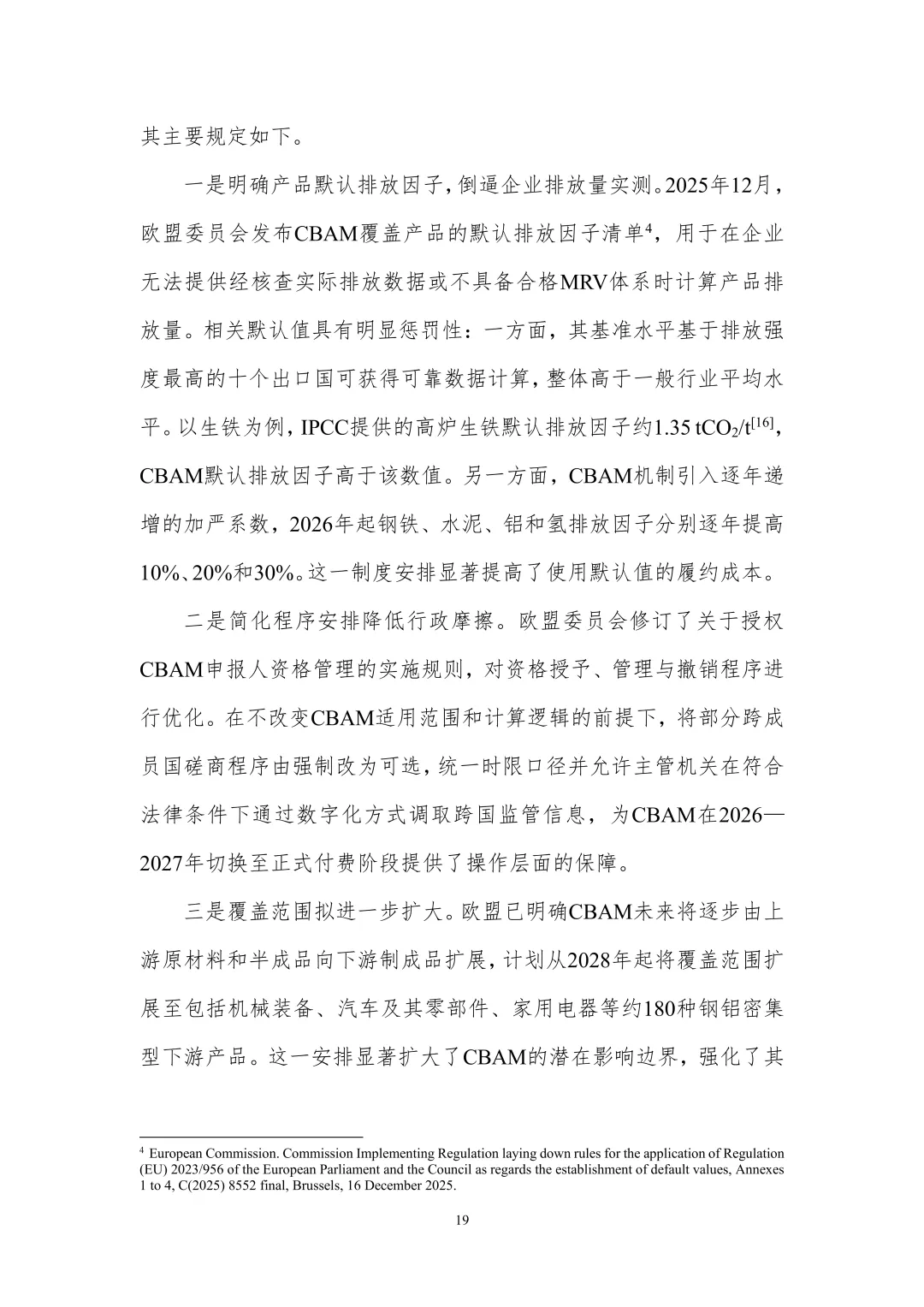 其主要规定如下。

一是明确产品默认排放因子，倒逼企业排放量实测。2025年12月，欧盟委员会发布CBAM覆盖产品的默认排放因子清单$^4$，用于在企业无法提供经核查实际排放数据或不具备合格MRV体系时计算产品排放量。相关默认值具有明显惩罚性：一方面，其基准水平基于排放强度最高的十个出口国可获得可靠数据计算，整体高于一般行业平均水平。以生铁为例，IPCC提供的高炉生铁默认排放因子约1.35 $tCO_2/t^{[16]}$，CBAM默认排放因子高于该数值。另一方面，CBAM机制引入逐年递增的加严系数，2026年起钢铁、水泥、铝和氢排放因子分别逐年提高10%、20%和30%。这一制度安排显著提高了使用默认值的履约成本。

二是简化程序安排降低行政摩擦。欧盟委员会修订了关于授权CBAM申报人资格管理的实施规则，对资格授予、管理与撤销程序进行优化。在不改变CBAM适用范围和计算逻辑的前提下，将部分跨成员国磋商程序由强制改为可选，统一时限口径并允许主管机关在符合法律条件下通过数字化方式调取跨国监管信息，为CBAM在2026—2027年切换至正式付费阶段提供了操作层面的保障。

三是覆盖范围拟进一步扩大。欧盟已明确CBAM未来将逐步由上游原材料和半成品向下游制成品扩展，计划从2028年起将覆盖范围扩展至包括机械装备、汽车及其零部件、家用电器等约180种钢铝密集型下游产品。这一安排显著扩大了CBAM的潜在影响边界，强化了其

$^4$ European Commission. Commission Implementing Regulation laying down rules for the application of Regulation (EU) 2023/956 of the European Parliament and the Council as regards the establishment of default values, Annexes 1 to 4, C(2025) 8552 final, Brussels, 16 December 2025.

19